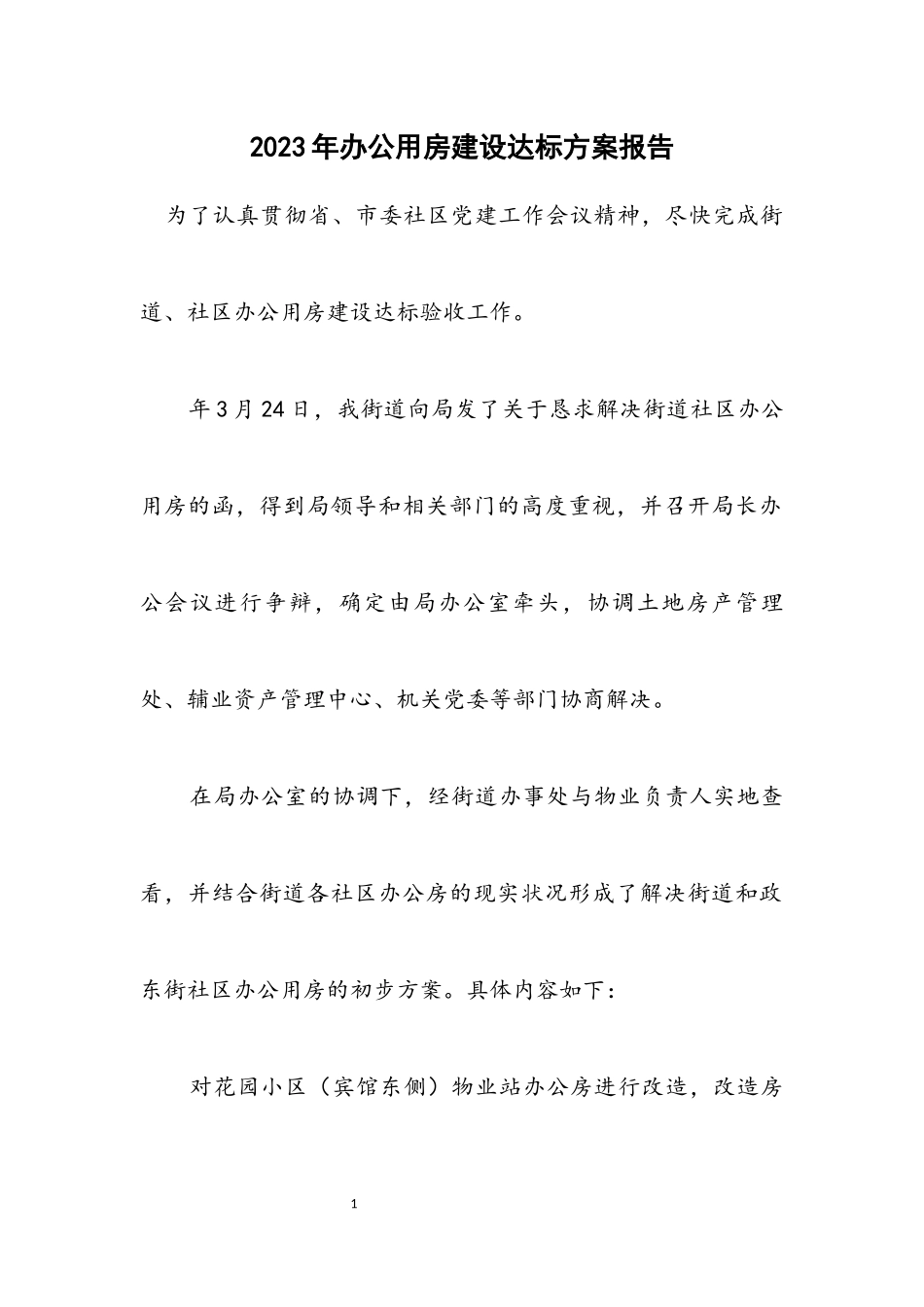 2023年办公用房建设达标方案报告

为了认真贯彻省、市委社区党建工作会议精神，尽快完成街道、社区办公用房建设达标验收工作。

年3月24日，我街道向局发了关于恳求解决街道社区办公用房的函，得到局领导和相关部门的高度重视，并召开局长办公会议进行争辩，确定由局办公室牵头，协调土地房产管理处、辅业资产管理中心、机关党委等部门协商解决。

在局办公室的协调下，经街道办事处与物业负责人实地查看，并结合街道各社区办公房的现实状况形成了解决街道和政东街社区办公用房的初步方案。具体内容如下：

对花园小区（宾馆东侧）物业站办公房进行改造，改造房

1